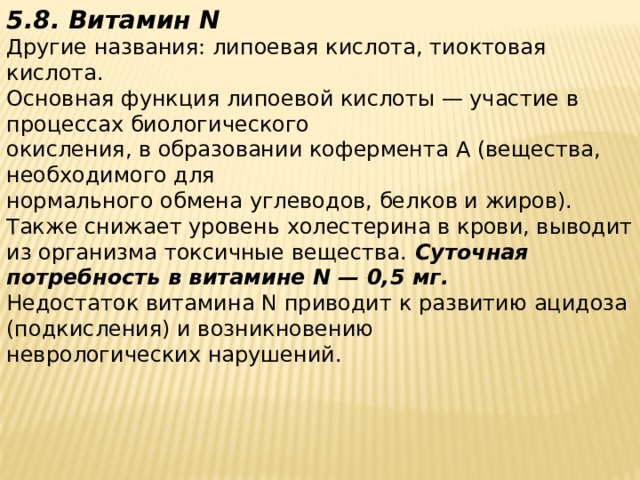 5.8. Витамин N
Другие названия: липоевая кислота, тиоктовая кислота.
Основная функция липоевой кислоты — участие в процессах биологического
окисления, в образовании кофермента А (вещества, необходимого для
нормального обмена углеводов, белков и жиров).
Также снижает уровень холестерина в крови, выводит из организма токсичные вещества. Суточная потребность в витамине N — 0,5 мг.
Недостаток витамина N приводит к развитию ацидоза (подкисления) и возникновению
неврологических нарушений.